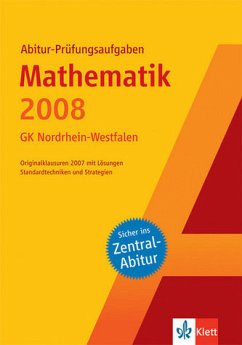 Abitur-Prüfungsaufgaben

Mathematik

2008

GK Nordrhein-Westfalen

Originalklausuren 2007 mit Lösungen
Standardtechniken und Strategien

Sicher ins Zentral-Abitur

Klett